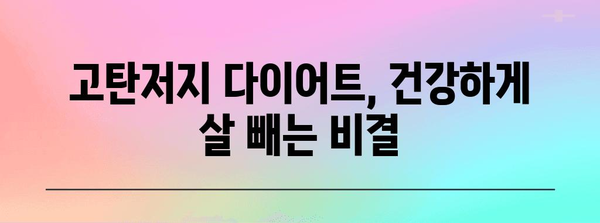 고탄저지 다이어트, 건강하게 살 빼는 비결